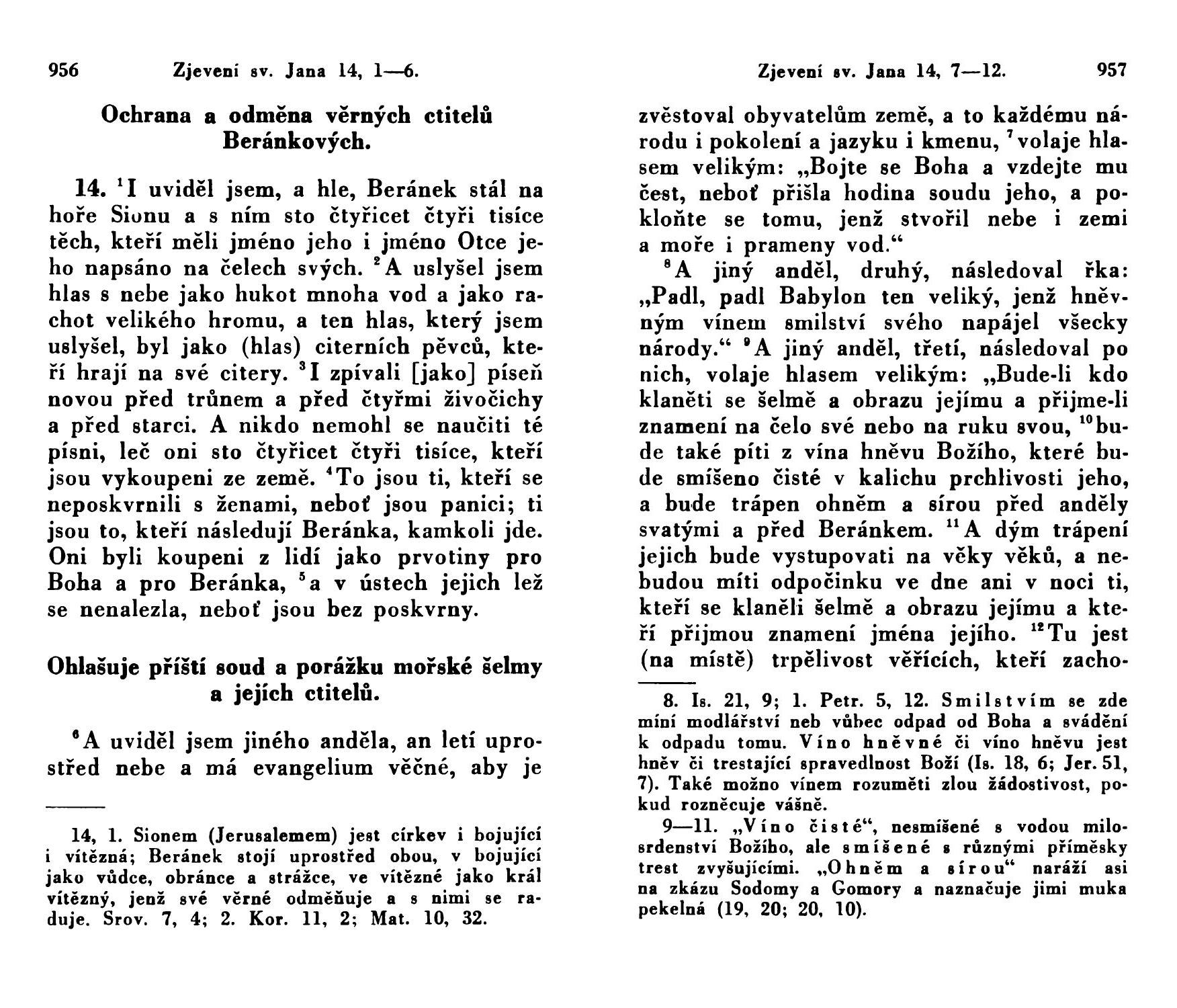 956 Zjevení sv. Jana 14, 1—6.

Ochrana a odměna věrných ctitelů Beránkových.

14. $^1$I uviděl jsem, a hle, Beránek stál na hoře Sionu a s ním sto čtyřicet čtyři tisíce těch, kteří měli jméno jeho i jméno Otce jeho napsáno na čelech svých. $^2$A uslyšel jsem hlas s nebe jako hukot mnoha vod a jako rachot velikého hromu, a ten hlas, který jsem uslyšel, byl jako (hlas) citerních pěvců, kteří hrají na své citery. $^3$I zpívali [jako] píseň novou před trůnem a před čtyřmi živočichy a před starci. A nikdo nemohl se naučiti té písni, leč oni sto čtyřicet čtyři tisíce, kteří jsou vykoupeni ze země. $^4$To jsou ti, kteří se neposkvrnili s ženami, neboť jsou panici; ti jsou to, kteří následují Beránka, kamkoli jde. Oni byli koupeni z lidí jako prvotiny pro Boha a pro Beránka, $^5$a v ústech jejich lež se nenalezla, neboť jsou bez poskvrny.

Ohlašuje příští soud a porážku mořské šelmy a jejích ctitelů.

$^6$A uviděl jsem jiného anděla, an letí uprostřed nebe a má evangelium věčné, aby je

14, 1. Sionem (Jerusalemem) jest církev i bojující i vítězná; Beránek stojí uprostřed obou, v bojující jako vůdce, obránce a strážce, ve vítězné jako král vítězný, jenž své věrné odměňuje a s nimi se raduje. Srov. 7, 4; 2. Kor. 11, 2; Mat. 10, 32.

Zjevení sv. Jana 14, 7—12. 957

zvěstoval obyvatelům země, a to každému národu i pokolení a jazyku i kmenu, $^7$volaje hlasem velikým: „Bojte se Boha a vzdejte mu čest, neboť přišla hodina soudu jeho, a pokloňte se tomu, jenž stvořil nebe i zemi a moře i prameny vod.“

$^8$A jiný anděl, druhý, následoval řka: „Padl, padl Babylon ten veliký, jenž hněvným vínem smilství svého napájel všecky národy.“ $^9$A jiný anděl, třetí, následoval po nich, volaje hlasem velikým: „Bude-li kdo klaněti se šelmě a obrazu jejímu a přijme-li znamení na čelo své nebo na ruku svou, $^{10}$bude také píti z vína hněvu Božího, které bude smíšeno čisté v kalichu prchlivosti jeho, a bude trápen ohněm a sírou před anděly svatými a před Beránkem. $^{11}$A dým trápení jejich bude vystupovati na věky věků, a nebudou míti odpočinku ve dne ani v noci ti, kteří se klaněli šelmě a obrazu jejímu a kteří přijmou znamení jména jejího. $^{12}$Tu jest (na místě) trpělivost věřících, kteří zacho-

8. Is. 21, 9; 1. Petr. 5, 12. Smilstvím se zde míní modlářství neb vůbec odpad od Boha a svádění k odpadu tomu. Víno hněvné či víno hněvu jest hněv či trestající spravedlnost Boží (Is. 18, 6; Jer. 51, 7). Také možno vínem rozuměti zlou žádostivost, pokud rozněcuje vášně.

9—11. „Víno čisté“, nesmíšené s vodou milosrdenství Božího, ale smíšené s různými příměsky trest zvyšujícími. „Ohněm a sírou“ naráží asi na zkázu Sodomy a Gomory a naznačuje jimi muka pekelná (19, 20; 20, 10).